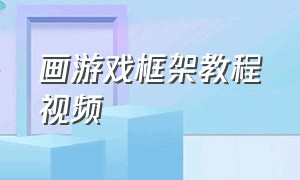 画游戏框架教程视频